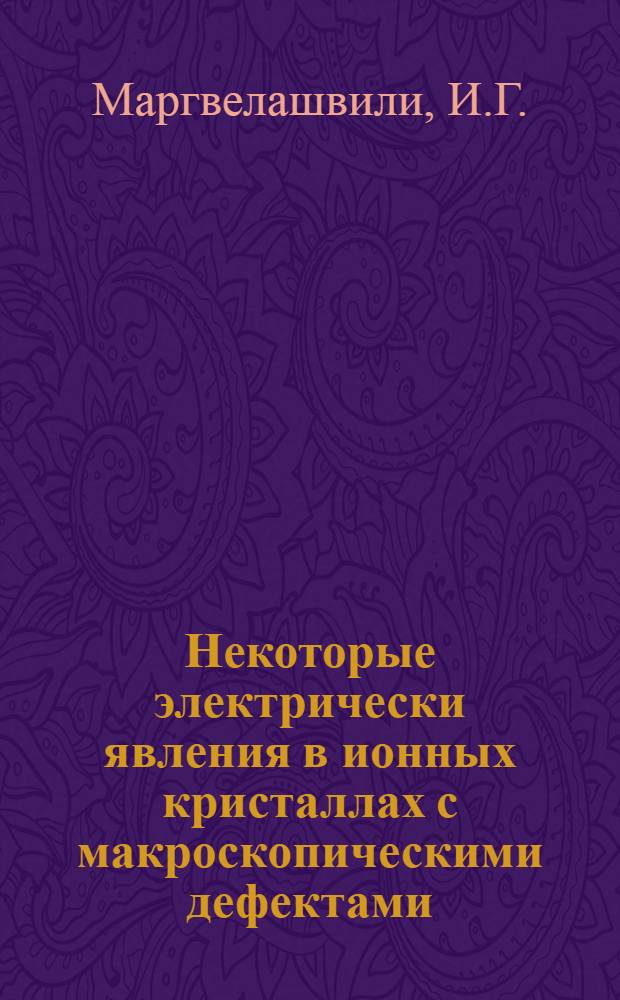 Маргвелашвили, И.Г.

Некоторые электрически явления в ионных кристаллах с макроскопическими дефектами